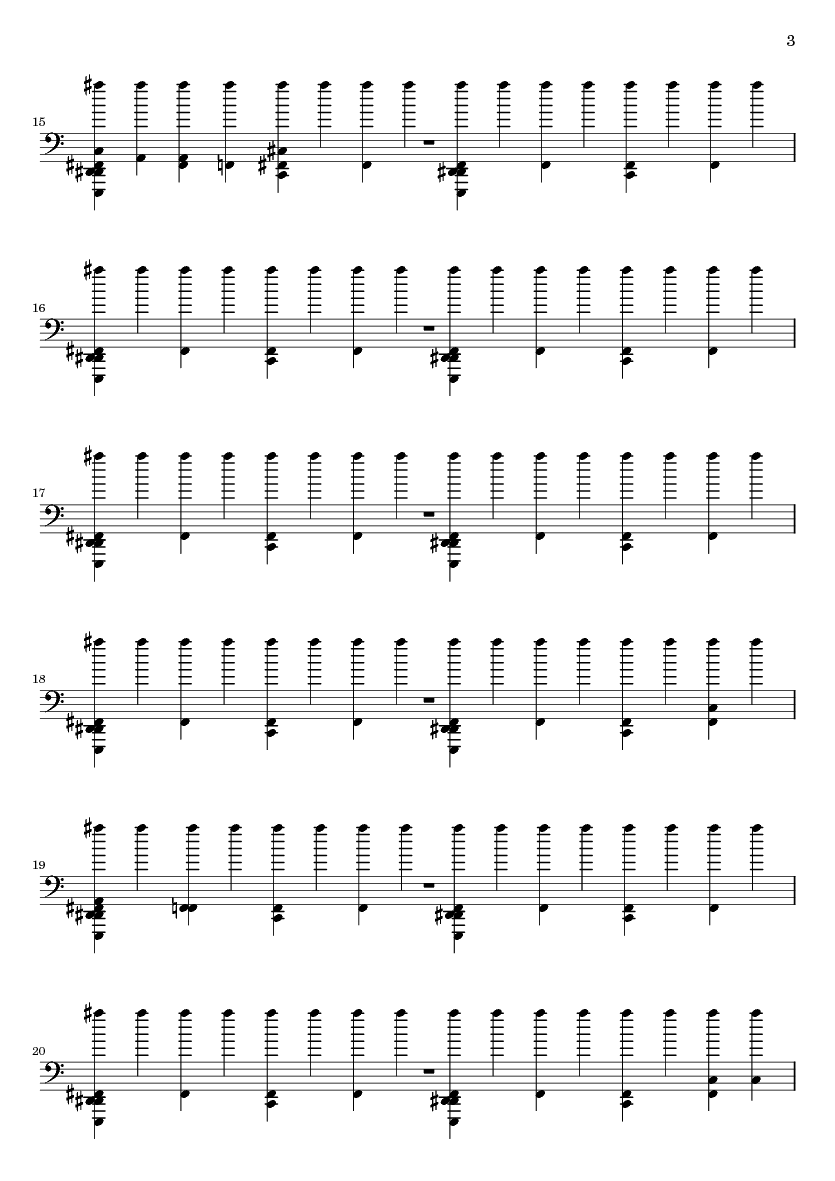 3

15

16

17

18

19

20